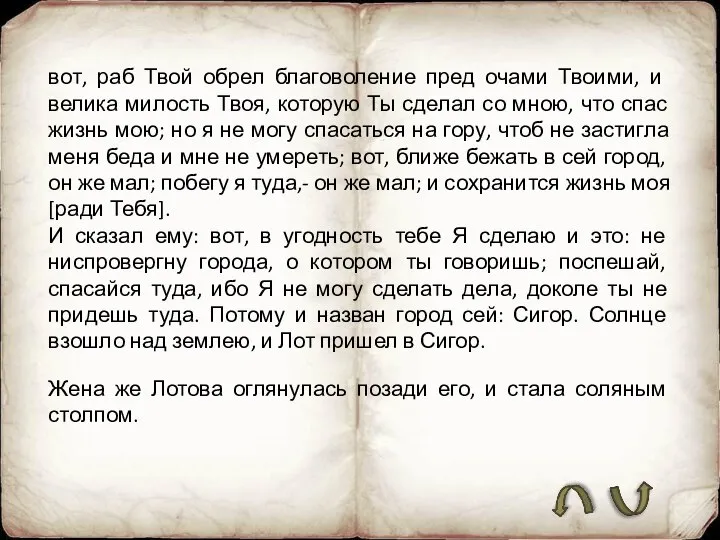 вот, раб Твой обрел благоволение пред очами Твоими, и велика милость Твоя, которую Ты сделал со мною, что спас жизнь мою; но я не могу спасаться на гору, чтоб не застигла меня беда и мне не умереть; вот, ближе бежать в сей город, он же мал; побегу я туда,- он же мал; и сохранится жизнь моя [ради Тебя].
И сказал ему: вот, в угодность тебе Я сделаю и это: не ниспровергну города, о котором ты говоришь; поспешай, спасайся туда, ибо Я не могу сделать дела, доколе ты не придешь туда. Потому и назван город сей: Сигор. Солнце взошло над землею, и Лот пришел в Сигор.

Жена же Лотова оглянулась позади его, и стала соляным столпом.